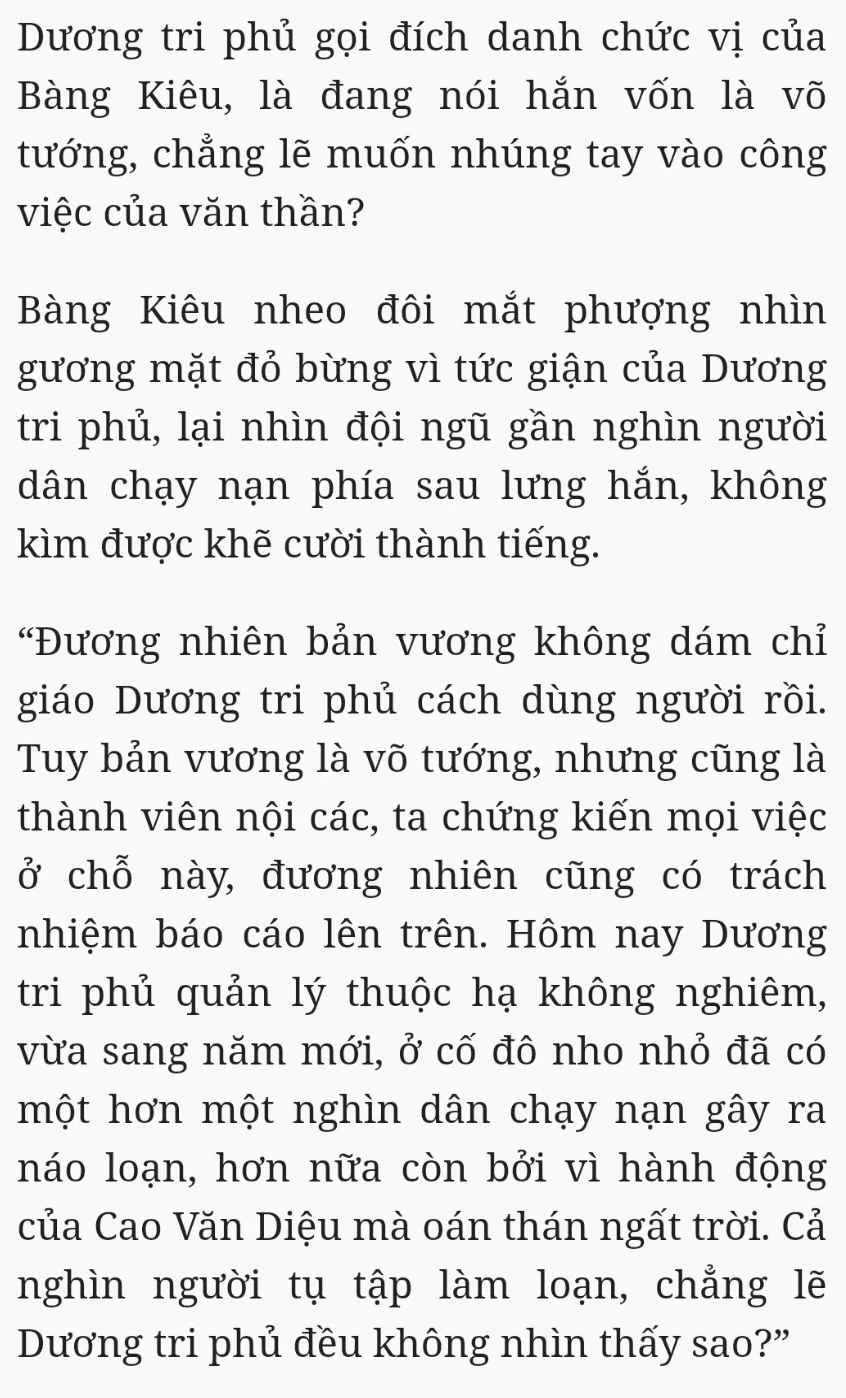 Dương tri phủ gọi đích danh chức vị của Bàng Kiêu, là đang nói hắn vốn là võ tướng, chẳng lẽ muốn nhúng tay vào công việc của văn thần?

Bàng Kiêu nheo đôi mắt phượng nhìn gương mặt đỏ bừng vì tức giận của Dương tri phủ, lại nhìn đội ngũ gần nghìn người dân chạy nạn phía sau lưng hắn, không kìm được khẽ cười thành tiếng.

“Đương nhiên bản vương không dám chỉ giáo Dương tri phủ cách dùng người rồi. Tuy bản vương là võ tướng, nhưng cũng là thành viên nội các, ta chứng kiến mọi việc ở chỗ này, đương nhiên cũng có trách nhiệm báo cáo lên trên. Hôm nay Dương tri phủ quản lý thuộc hạ không nghiêm, vừa sang năm mới, ở cố đô nho nhỏ đã có một hơn một nghìn dân chạy nạn gây ra náo loạn, hơn nữa còn bởi vì hành động của Cao Văn Diệu mà oán thán ngất trời. Cả nghìn người tụ tập làm loạn, chẳng lẽ Dương tri phủ đều không nhìn thấy sao?”